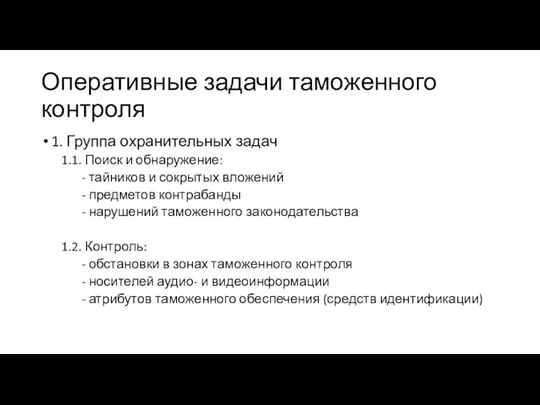 Оперативные задачи таможенного контроля

• 1. Группа охранительных задач

1.1. Поиск и обнаружение:
- тайников и сокрытых вложений
- предметов контрабанды
- нарушений таможенного законодательства

1.2. Контроль:
- обстановки в зонах таможенного контроля
- носителей аудио- и видеоинформации
- атрибутов таможенного обеспечения (средств идентификации)